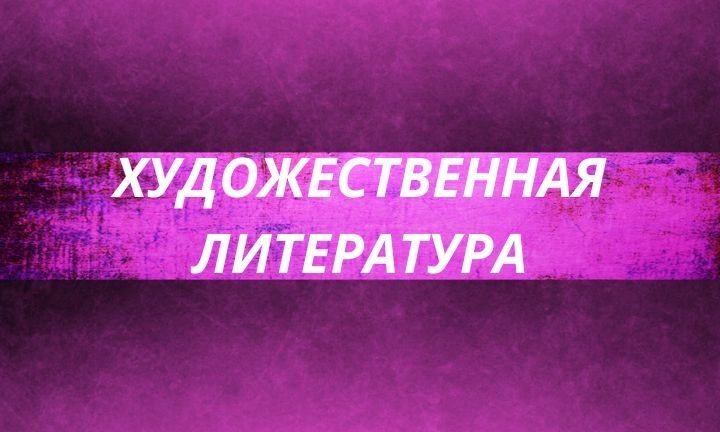 ХУДОЖЕСТВЕННАЯ ЛИТЕРАТУРА